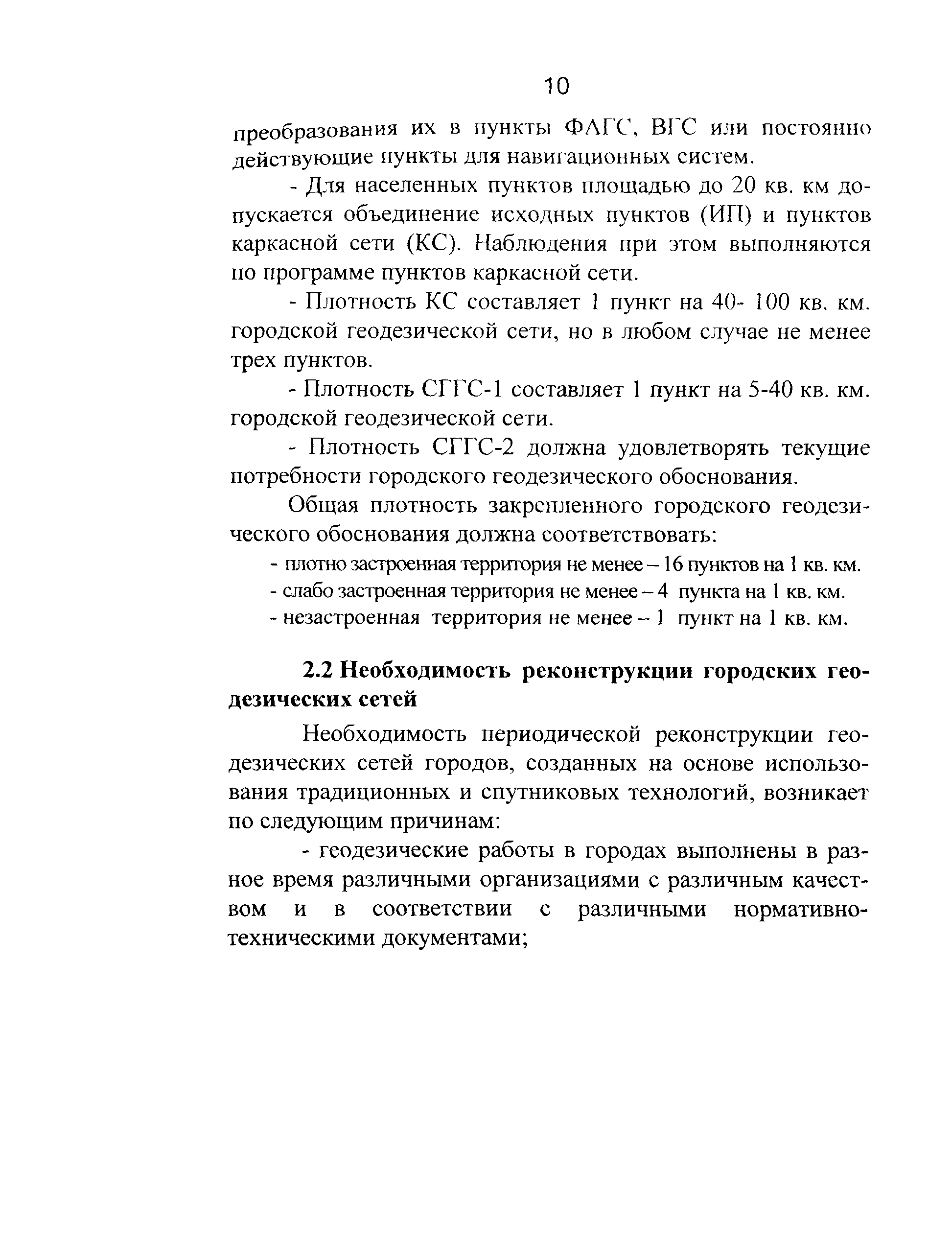 10

преобразования их в пункты ФАГС, ВГС или постоянно действующие пункты для навигационных систем.

- Для населенных пунктов площадью до 20 кв. км допускается объединение исходных пунктов (ИП) и пунктов каркасной сети (КС). Наблюдения при этом выполняются по программе пунктов каркасной сети.

- Плотность КС составляет 1 пункт на 40- 100 кв. км. городской геодезической сети, но в любом случае не менее трех пунктов.

- Плотность СГГС-1 составляет 1 пункт на 5-40 кв. км. городской геодезической сети.

- Плотность СГГС-2 должна удовлетворять текущие потребности городского геодезического обоснования.

Общая плотность закрепленного городского геодезического обоснования должна соответствовать:

- плотно застроенная территория не менее – 16 пунктов на 1 кв. км.
- слабо застроенная территория не менее – 4 пункта на 1 кв. км.
- незастроенная территория не менее – 1 пункт на 1 кв. км.

2.2 Необходимость реконструкции городских геодезических сетей

Необходимость периодической реконструкции геодезических сетей городов, созданных на основе использования традиционных и спутниковых технологий, возникает по следующим причинам:

- геодезические работы в городах выполнены в разное время различными организациями с различным качеством и в соответствии с различными нормативно-техническими документами;